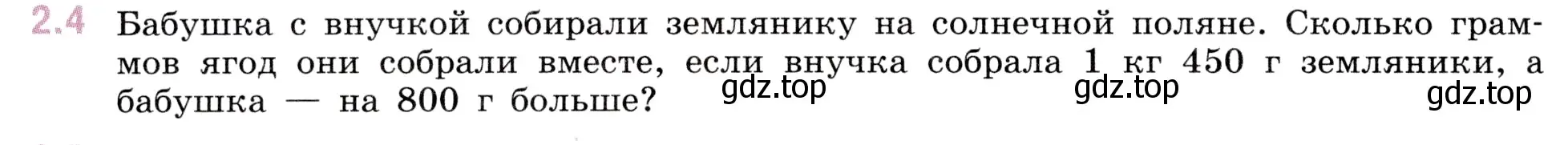 2.4 Бабушка с внучкой собирали землянику на солнечной поляне. Сколько граммов ягод они собрали вместе, если внучка собрала 1 кг 450 г земляники, а бабушка — на 800 г больше?

gdz.top gdz.top gdz.top